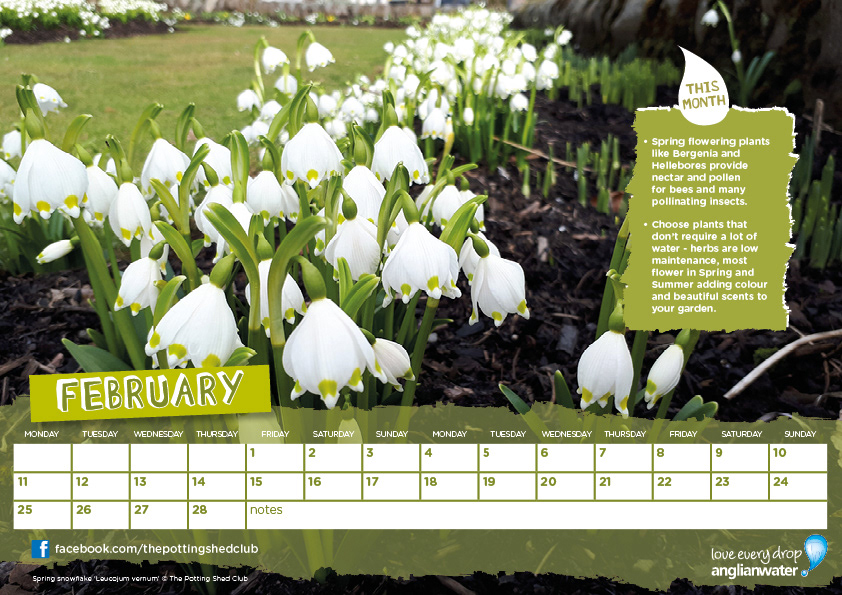 THIS MONTH

• Spring flowering plants like Bergenia and Hellebores provide nectar and pollen for bees and many pollinating insects.

• Choose plants that don't require a lot of water - herbs are low maintenance, most flower in Spring and Summer adding colour and beautiful scents to your garden.

FEBRUARY

| MONDAY | TUESDAY | WEDNESDAY | THURSDAY | FRIDAY | SATURDAY | SUNDAY | MONDAY | TUESDAY | WEDNESDAY | THURSDAY | FRIDAY | SATURDAY | SUNDAY |
|---|---|---|---|---|---|---|---|---|---|---|---|---|---|
| | | | | 1 | 2 | 3 | 4 | 5 | 6 | 7 | 8 | 9 | 10 |
| 11 | 12 | 13 | 14 | 15 | 16 | 17 | 18 | 19 | 20 | 21 | 22 | 23 | 24 |
| 25 | 26 | 27 | 28 | notes | | | | | | | | | |

facebook.com/thepottingshedclub

Spring snowflake 'Leucojum vernum' © The Potting Shed Club

love every drop anglianwater